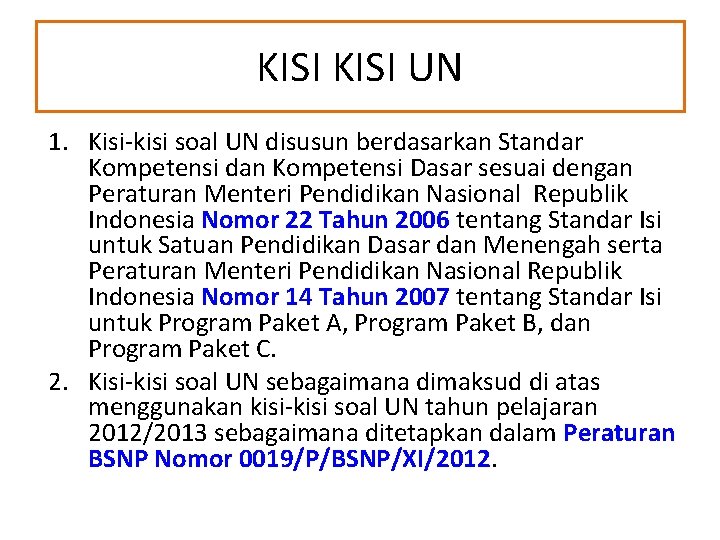 KISI KISI UN

1. Kisi-kisi soal UN disusun berdasarkan Standar Kompetensi dan Kompetensi Dasar sesuai dengan Peraturan Menteri Pendidikan Nasional Republik Indonesia Nomor 22 Tahun 2006 tentang Standar Isi untuk Satuan Pendidikan Dasar dan Menengah serta Peraturan Menteri Pendidikan Nasional Republik Indonesia Nomor 14 Tahun 2007 tentang Standar Isi untuk Program Paket A, Program Paket B, dan Program Paket C.

2. Kisi-kisi soal UN sebagaimana dimaksud di atas menggunakan kisi-kisi soal UN tahun pelajaran 2012/2013 sebagaimana ditetapkan dalam Peraturan BSNP Nomor 0019/P/BSNP/XI/2012.